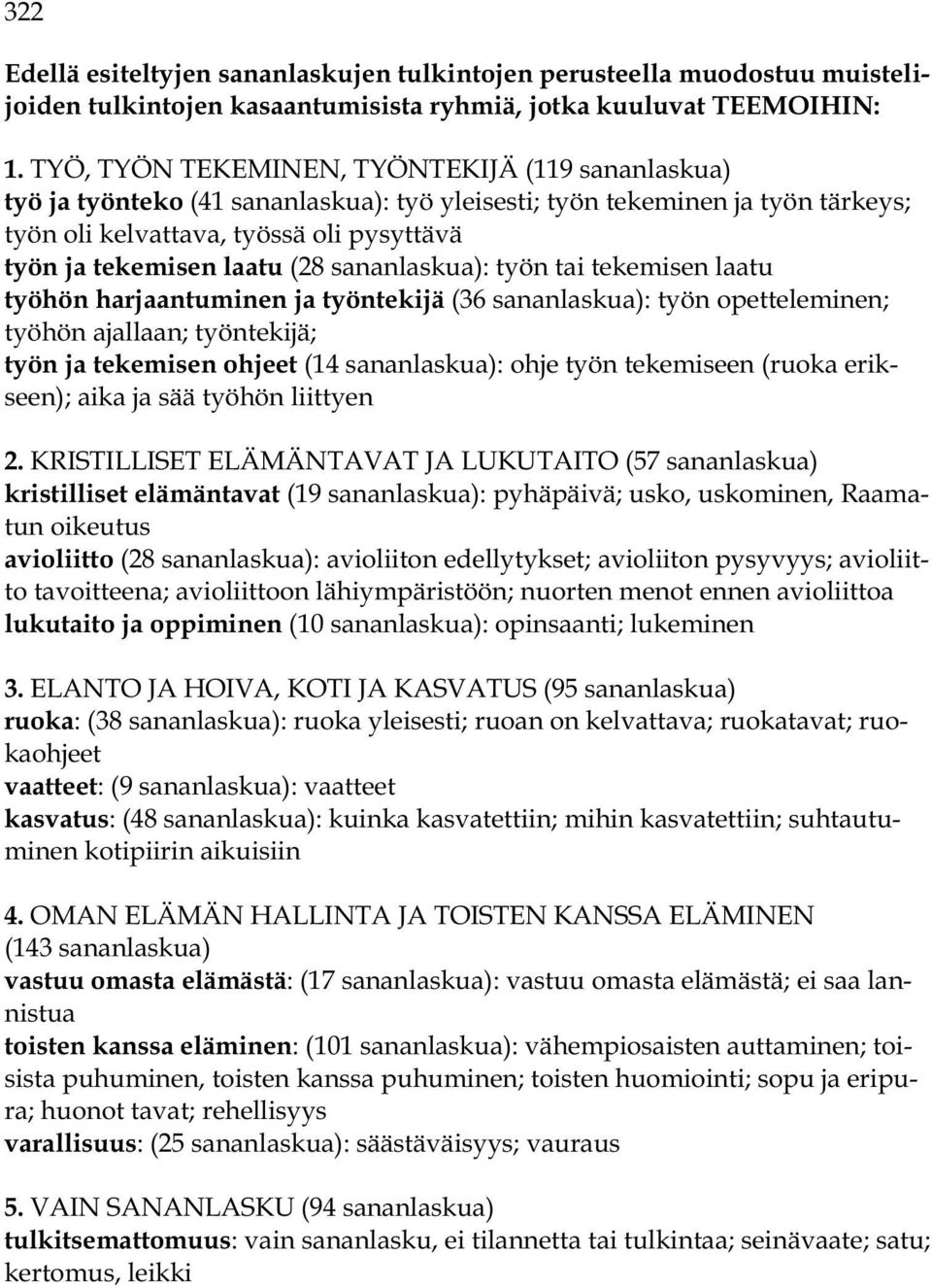 322

Edellä esiteltyjen sananlaskujen tulkintojen perusteella muodostuu muistelijoiden tulkintojen kasaantumisista ryhmiä, jotka kuuluvat TEEMOIHIN:

1. TYÖ, TYÖN TEKEMINEN, TYÖNTEKIJÄ (119 sananlaskua)
työ ja työnteko (41 sananlaskua): työ yleisesti; työn tekeminen ja työn tärkeys; työn oli kelvattava, työssä oli pysyttävä
työn ja tekemisen laatu (28 sananlaskua): työn tai tekemisen laatu
työhön harjaantuminen ja työntekijä (36 sananlaskua): työn opetteleminen; työhön ajallaan; työntekijä;
työn ja tekemisen ohjeet (14 sananlaskua): ohje työn tekemiseen (ruoka erikseen); aika ja sää työhön liittyen

2. KRISTILLISET ELÄMÄNTAVAT JA LUKUTAITO (57 sananlaskua)
kristilliset elämäntavat (19 sananlaskua): pyhäpäivä; usko, uskominen, Raamatun oikeutus
avioliitto (28 sananlaskua): avioliiton edellytykset; avioliiton pysyvyys; avioliitto tavoitteena; avioliittoon lähiympäristöön; nuorten menot ennen avioliittoa
lukutaito ja oppiminen (10 sananlaskua): opinsaanti; lukeminen

3. ELANTO JA HOIVA, KOTI JA KASVATUS (95 sananlaskua)
ruoka: (38 sananlaskua): ruoka yleisesti; ruoan on kelvattava; ruokatavat; ruokaohjeet
vaatteet: (9 sananlaskua): vaatteet
kasvatus: (48 sananlaskua): kuinka kasvatettiin; mihin kasvatettiin; suhtautuminen kotipiirin aikuisiin

4. OMAN ELÄMÄN HALLINTA JA TOISTEN KANSSA ELÄMINEN (143 sananlaskua)
vastuu omasta elämästä: (17 sananlaskua): vastuu omasta elämästä; ei saa lannistua
toisten kanssa eläminen: (101 sananlaskua): vähempiosaisten auttaminen; toisista puhuminen, toisten kanssa puhuminen; toisten huomiointi; sopu ja eripura; huonot tavat; rehellisyys
varallisuus: (25 sananlaskua): säästäväisyys; vauraus

5. VAIN SANANLASKU (94 sananlaskua)
tulkitsemattomuus: vain sananlasku, ei tilannetta tai tulkintaa; seinävaate; satu; kertomus, leikki